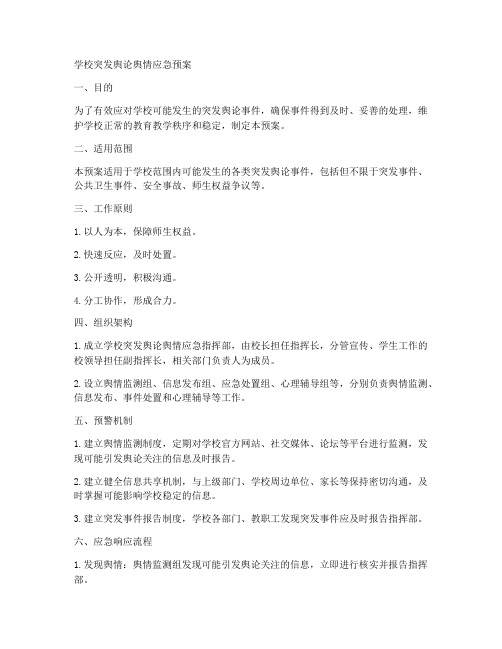 学校突发舆论舆情应急预案

一、目的

为了有效应对学校可能发生的突发舆论事件，确保事件得到及时、妥善的处理，维护学校正常的教育教学秩序和稳定，制定本预案。

二、适用范围

本预案适用于学校范围内可能发生的各类突发舆论事件，包括但不限于突发事件、公共卫生事件、安全事故、师生权益争议等。

三、工作原则

1. 以人为本，保障师生权益。

2. 快速反应，及时处置。

3. 公开透明，积极沟通。

4. 分工协作，形成合力。

四、组织架构

1. 成立学校突发舆论舆情应急指挥部，由校长担任指挥长，分管宣传、学生工作的校领导担任副指挥长，相关部门负责人为成员。

2. 设立舆情监测组、信息发布组、应急处置组、心理辅导组等，分别负责舆情监测、信息发布、事件处置和心理辅导等工作。

五、预警机制

1. 建立舆情监测制度，定期对学校官方网站、社交媒体、论坛等平台进行监测，发现可能引发舆论关注的信息及时报告。

2. 建立健全信息共享机制，与上级部门、学校周边单位、家长等保持密切沟通，及时掌握可能影响学校稳定的信息。

3. 建立突发事件报告制度，学校各部门、教职工发现突发事件应及时报告指挥部。

六、应急响应流程

1. 发现舆情：舆情监测组发现可能引发舆论关注的信息，立即进行核实并报告指挥部。